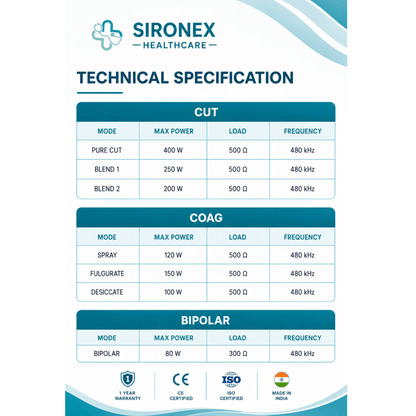 SIRONEX
HEALTHCARE

TECHNICAL SPECIFICATION

CUT

| MODE | MAX POWER | LOAD | FREQUENCY |
|---|---|---|---|
| PURE CUT | 400 W | 500 Ω | 480 kHz |
| BLEND 1 | 250 W | 500 Ω | 480 kHz |
| BLEND 2 | 200 W | 500 Ω | 480 kHz |

COAG

| MODE | MAX POWER | LOAD | FREQUENCY |
|---|---|---|---|
| SPRAY | 120 W | 500 Ω | 480 kHz |
| FULGURATE | 150 W | 500 Ω | 480 kHz |
| DESICCATE | 100 W | 500 Ω | 480 kHz |

BIPOLAR

| MODE | MAX POWER | LOAD | FREQUENCY |
|---|---|---|---|
| BIPOLAR | 80 W | 300 Ω | 480 kHz |

1
1 YEAR WARRANTY

CE
CE CERTIFIED

ISO
ISO CERTIFIED

MADE IN INDIA